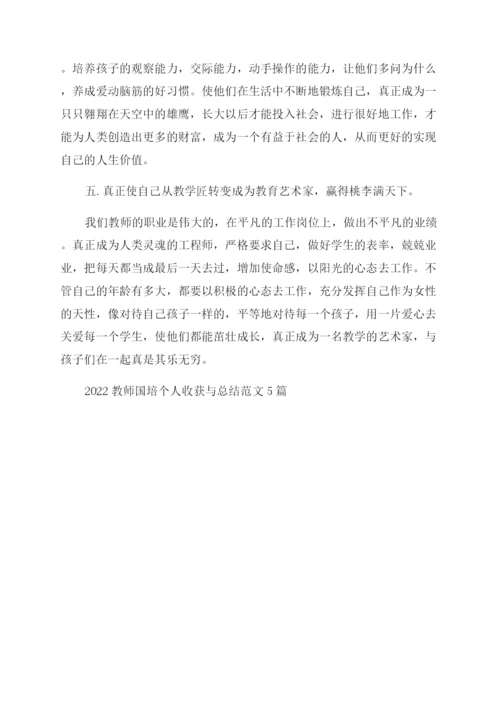 。培养孩子的观察能力，交际能力，动手操作的能力，让他们多问为什么，养成爱动脑筋的好习惯。使他们在生活中不断地锻炼自己，真正成为一只只翱翔在天空中的雄鹰，长大以后才能投入社会，进行很好地工作，才能为人类创造出更多的财富，成为一个有益于社会的人，从而更好的实现自己的人生价值。

五. 真正使自己从教学匠转变成为教育艺术家，赢得桃李满天下。

我们教师的职业是伟大的，在平凡的工作岗位上，做出不平凡的业绩。真正成为人类灵魂的工程师，严格要求自己，做好学生的表率，兢兢业业，把每天都当成最后一天去过，增加使命感，以阳光的心态去工作。不管自己的年龄有多大，都要以积极的心态去工作，充分发挥自己作为女性的天性，像对待自己孩子一样的，平等地对待每一个孩子，用一片爱心去关爱每一个学生，使他们都能茁壮成长，真正成为一名教学的艺术家，与孩子们在一起真是其乐无穷。

2022 教师国培个人收获与总结范文 5 篇